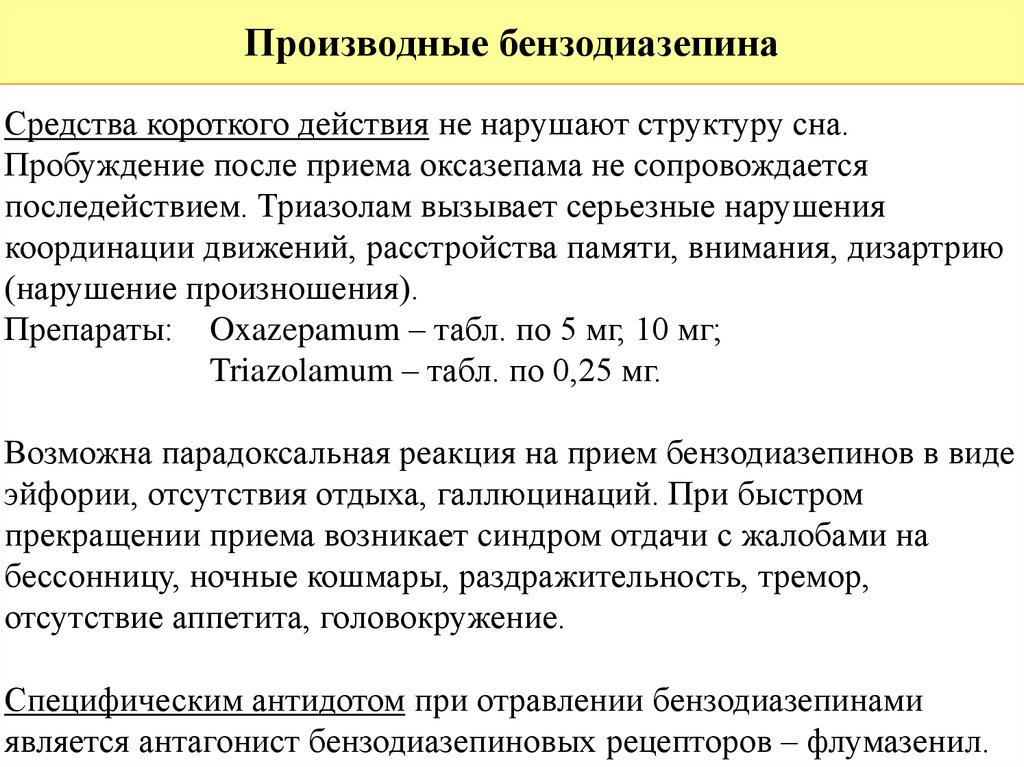 Производные бензодиазепина

Средства короткого действия не нарушают структуру сна. Пробуждение после приема оксазепама не сопровождается последействием. Триазолам вызывает серьезные нарушения координации движений, расстройства памяти, внимания, дизартрию (нарушение произношения).
Препараты: Oxazepamum – табл. по 5 мг, 10 мг;
Triazolamum – табл. по 0,25 мг.

Возможна парадоксальная реакция на прием бензодиазепинов в виде эйфории, отсутствия отдыха, галлюцинаций. При быстром прекращении приема возникает синдром отдачи с жалобами на бессонницу, ночные кошмары, раздражительность, тремор, отсутствие аппетита, головокружение.

Специфическим антидотом при отравлении бензодиазепинами является антагонист бензодиазепиновых рецепторов – флумазенил.